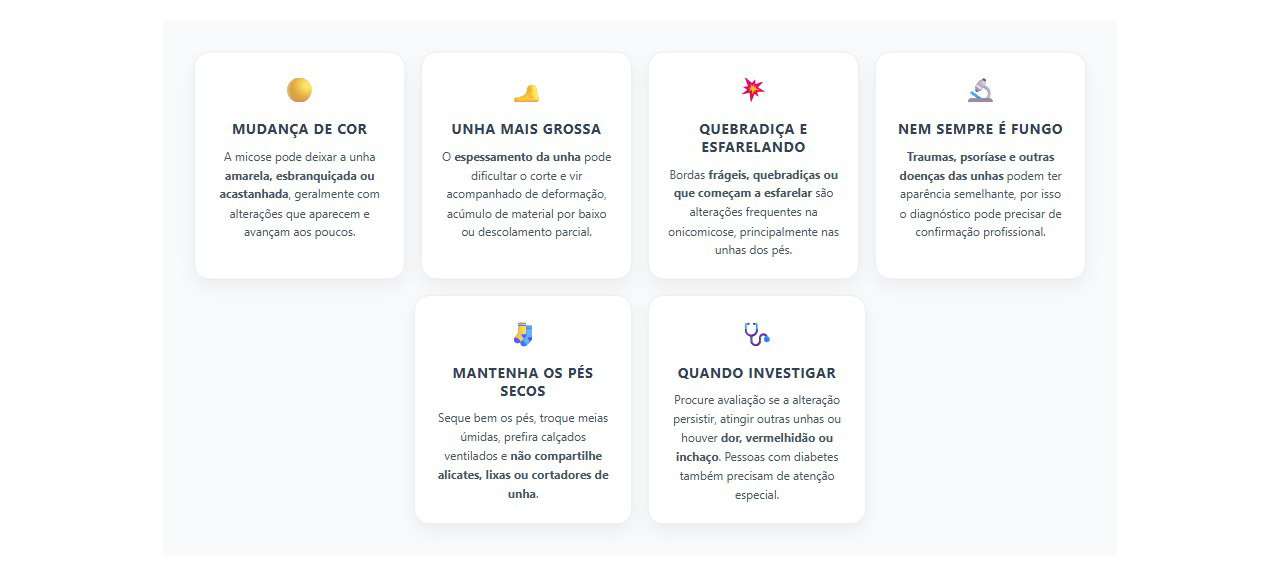 MUDANÇA DE COR

A micose pode deixar a unha amarela, esbranquiçada ou acastanhada, geralmente com alterações que aparecem e avançam aos poucos.

UNHA MAIS GROSSA

O espessamento da unha pode dificultar o corte e vir acompanhado de deformação, acúmulo de material por baixo ou descolamento parcial.

QUEBRADIÇA E ESFARELANDO

Bordas frágeis, quebradiças ou que começam a esfarelar são alterações frequentes na onicomicose, principalmente nas unhas dos pés.

NEM SEMPRE É FUNGO

Traumas, psoríase e outras doenças das unhas podem ter aparência semelhante, por isso o diagnóstico pode precisar de confirmação profissional.

MANTENHA OS PÉS SECOS

Seque bem os pés, troque meias úmidas, prefira calçados ventilados e não compartilhe alicates, lixas ou cortadores de unha.

QUANDO INVESTIGAR

Procure avaliação se a alteração persistir, atingir outras unhas ou houver dor, vermelhidão ou inchaço. Pessoas com diabetes também precisam de atenção especial.